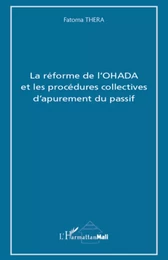 Fatoma THERA

La réforme de l'OHADA et les procédures collectives d'apurement du passif

L'Harmattan Mali